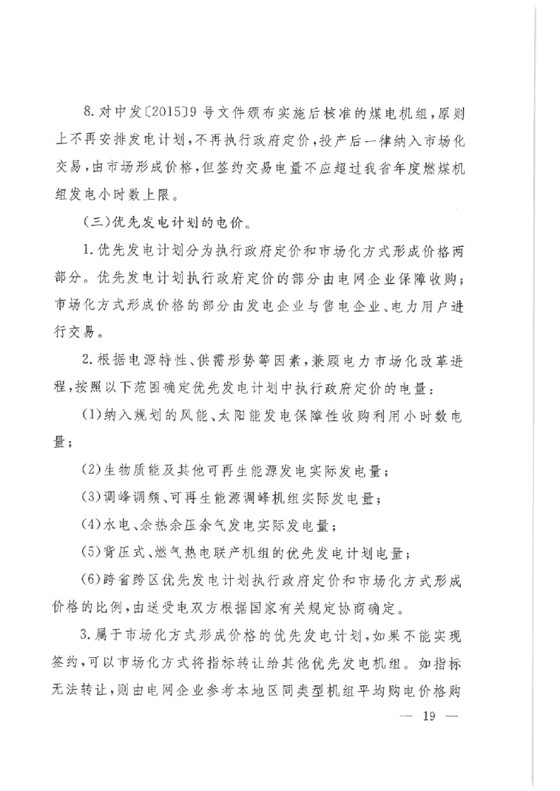 8.对中发〔2015〕9号文件颁布实施后核准的煤电机组，原则上不再安排发电计划，不再执行政府定价，投产后一律纳入市场化交易，由市场形成价格，但签约交易电量不应超过我省年度燃煤机组发电小时数上限。

（三）优先发电计划的电价。

1.优先发电计划分为执行政府定价和市场化方式形成价格两部分。优先发电计划执行政府定价的部分由电网企业保障收购；市场化方式形成价格的部分由发电企业与售电企业、电力用户进行交易。

2.根据电源特性、供需形势等因素，兼顾电力市场化改革进程，按照以下范围确定优先发电计划中执行政府定价的电量：

（1）纳入规划的风能、太阳能发电保障性收购利用小时数电量；

（2）生物质能及其他可再生能源发电实际发电量；

（3）调峰调频、可再生能源调峰机组实际发电量；

（4）水电、余热余压余气发电实际发电量；

（5）背压式、燃气热电联产机组的优先发电计划电量；

（6）跨省跨区优先发电计划执行政府定价和市场化方式形成价格的比例，由送受电双方根据国家有关规定协商确定。

3.属于市场化方式形成价格的优先发电计划，如果不能实现签约，可以市场化方式将指标转让给其他优先发电机组。如指标无法转让，则由电网企业参考本地区同类型机组平均购电价格购

— 19 —